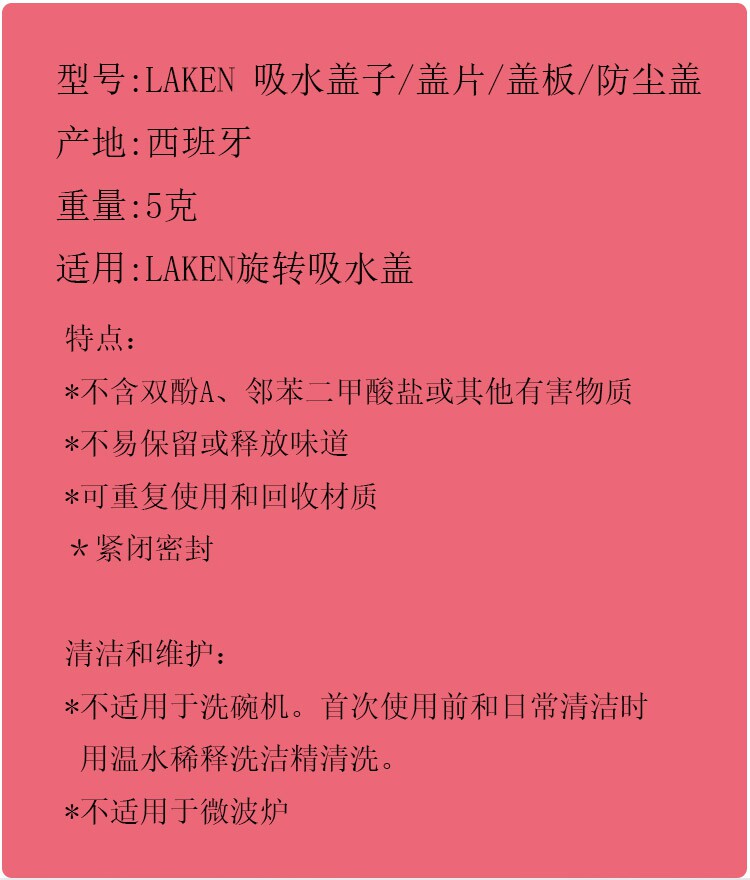 型号:LAKEN 吸水盖子/盖片/盖板/防尘盖

产地:西班牙

重量:5克

适用:LAKEN旋转吸水盖

特点:
*不含双酚A、邻苯二甲酸盐或其他有害物质
*不易保留或释放味道
*可重复使用和回收材质
*紧闭密封

清洁和维护:
*不适用于洗碗机。首次使用前和日常清洁时用温水稀释洗洁精清洗。
*不适用于微波炉